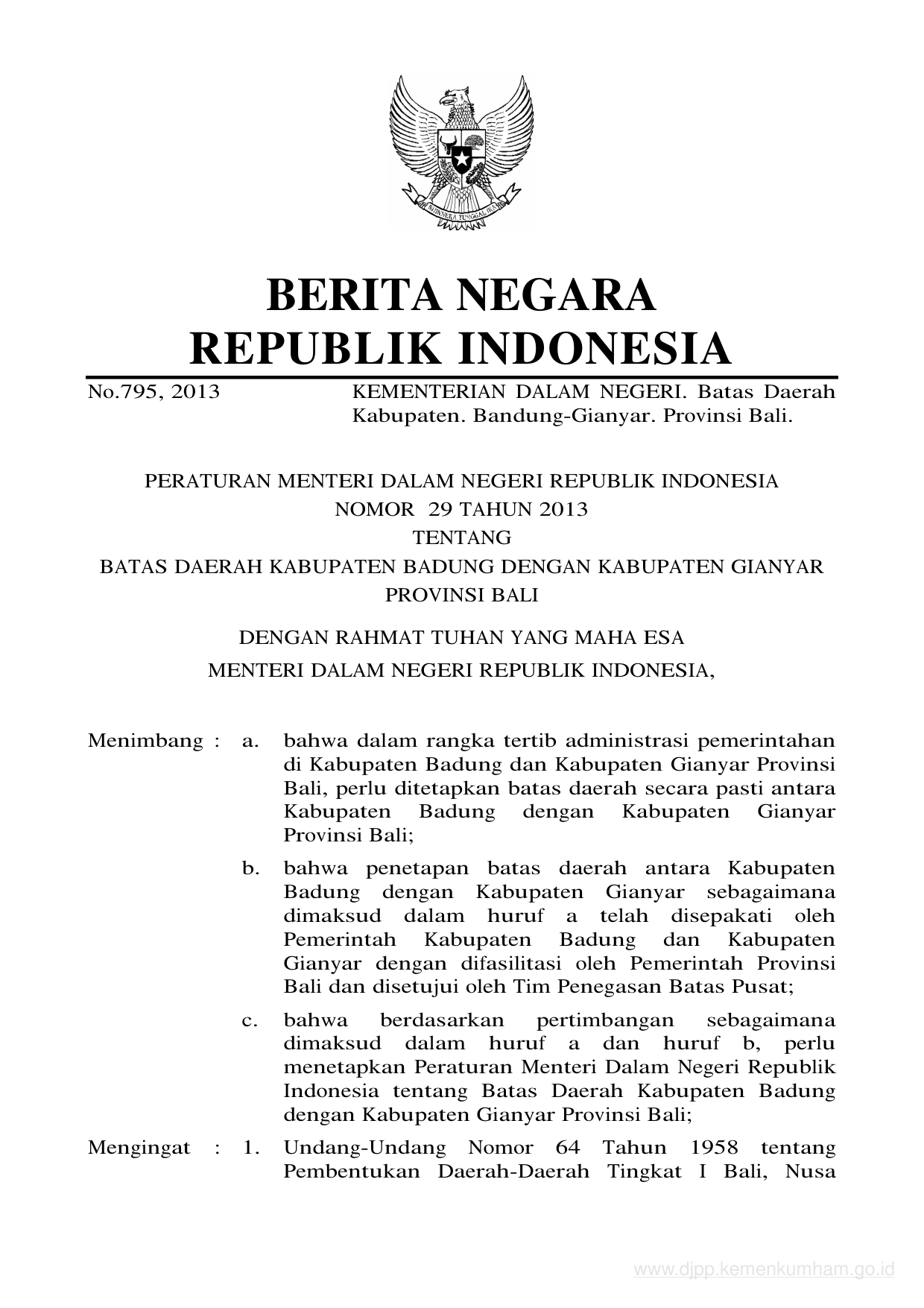 BHINNEKA TUNGGAL IKA

BERITA NEGARA
REPUBLIK INDONESIA

No.795, 2013 KEMENTERIAN DALAM NEGERI. Batas Daerah Kabupaten. Bandung-Gianyar. Provinsi Bali.

PERATURAN MENTERI DALAM NEGERI REPUBLIK INDONESIA
NOMOR 29 TAHUN 2013
TENTANG
BATAS DAERAH KABUPATEN BADUNG DENGAN KABUPATEN GIANYAR
PROVINSI BALI

DENGAN RAHMAT TUHAN YANG MAHA ESA
MENTERI DALAM NEGERI REPUBLIK INDONESIA,

Menimbang : a. bahwa dalam rangka tertib administrasi pemerintahan di Kabupaten Badung dan Kabupaten Gianyar Provinsi Bali, perlu ditetapkan batas daerah secara pasti antara Kabupaten Badung dengan Kabupaten Gianyar Provinsi Bali;

b. bahwa penetapan batas daerah antara Kabupaten Badung dengan Kabupaten Gianyar sebagaimana dimaksud dalam huruf a telah disepakati oleh Pemerintah Kabupaten Badung dan Kabupaten Gianyar dengan difasilitasi oleh Pemerintah Provinsi Bali dan disetujui oleh Tim Penegasan Batas Pusat;

c. bahwa berdasarkan pertimbangan sebagaimana dimaksud dalam huruf a dan huruf b, perlu menetapkan Peraturan Menteri Dalam Negeri Republik Indonesia tentang Batas Daerah Kabupaten Badung dengan Kabupaten Gianyar Provinsi Bali;

Mengingat : 1. Undang-Undang Nomor 64 Tahun 1958 tentang Pembentukan Daerah-Daerah Tingkat I Bali, Nusa

www.djpp.kemenkumham.go.id